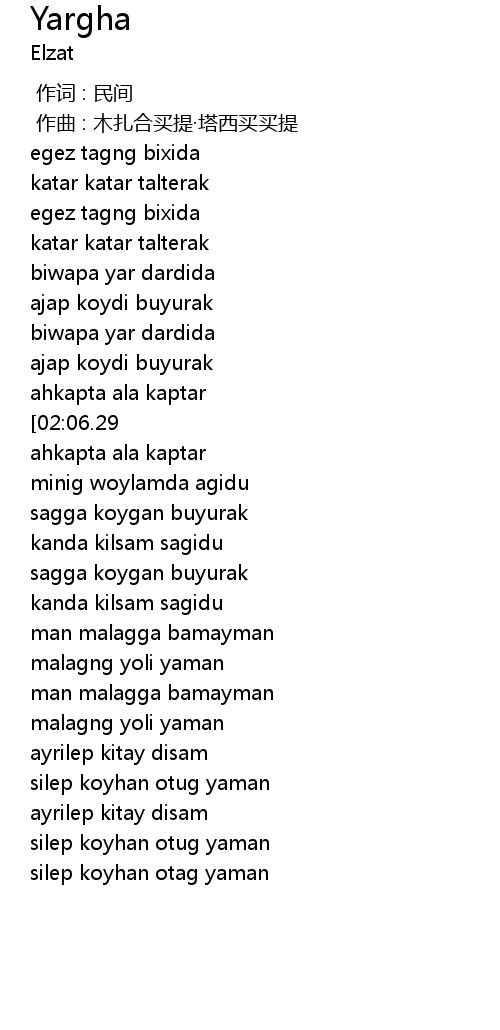 Yargha
Elzat

作词 : 民间
作曲 : 木扎合买提·塔西买买提
egez tagng bixida
katar katar talterak
egez tagng bixida
katar katar talterak
biwapa yar dardida
ajap koydi buyurak
biwapa yar dardida
ajap koydi buyurak
ahkapta ala kaptar
[02:06.29
ahkapta ala kaptar
minig woylamda agidu
sagga koygan buyurak
kanda kilsam sagidu
sagga koygan buyurak
kanda kilsam sagidu
man malagga bamayman
malagng yoli yaman
man malagga bamayman
malagng yoli yaman
ayrilep kitay disam
silep koyhan otug yaman
ayrilep kitay disam
silep koyhan otug yaman
silep koyhan otag yaman